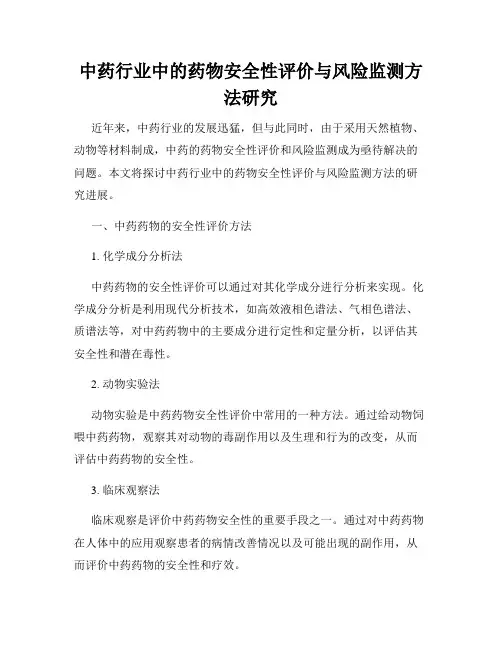 中药行业中的药物安全性评价与风险监测方法研究

近年来，中药行业的发展迅猛，但与此同时，由于采用天然植物、动物等材料制成，中药的药物安全性评价和风险监测成为亟待解决的问题。本文将探讨中药行业中的药物安全性评价与风险监测方法的研究进展。

一、中药药物的安全性评价方法

1. 化学成分分析法

中药药物的安全性评价可以通过对其化学成分进行分析来实现。化学成分分析是利用现代分析技术，如高效液相色谱法、气相色谱法、质谱法等，对中药药物中的主要成分进行定性和定量分析，以评估其安全性和潜在毒性。

2. 动物实验法

动物实验是中药药物安全性评价中常用的一种方法。通过给动物饲喂中药药物，观察其对动物的毒副作用以及生理和行为的改变，从而评估中药药物的安全性。

3. 临床观察法

临床观察是评价中药药物安全性的重要手段之一。通过对中药药物在人体中的应用观察患者的病情改善情况以及可能出现的副作用，从而评价中药药物的安全性和疗效。